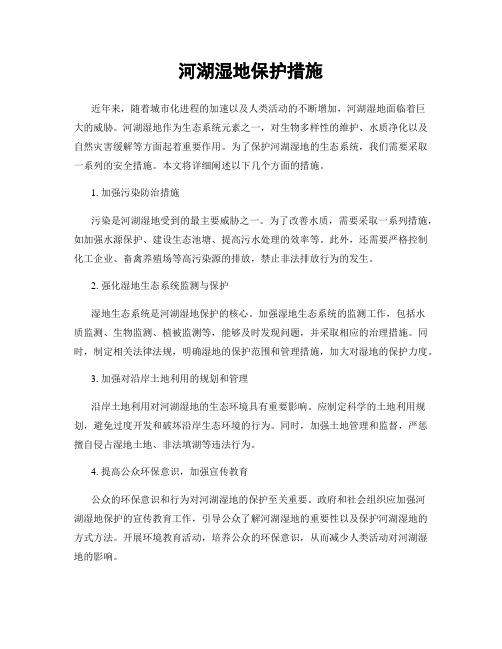 河湖湿地保护措施

近年来，随着城市化进程的加速以及人类活动的不断增加，河湖湿地面临着巨大的威胁。河湖湿地作为生态系统元素之一，对生物多样性的维护、水质净化以及自然灾害缓解等方面起着重要作用。为了保护河湖湿地的生态系统，我们需要采取一系列的安全措施。本文将详细阐述以下几个方面的措施。

1. 加强污染防治措施

污染是河湖湿地受到的最主要威胁之一。为了改善水质，需要采取一系列措施，如加强水源保护、建设生态池塘、提高污水处理的效率等。此外，还需要严格控制化工企业、畜禽养殖场等高污染源的排放，禁止非法排放行为的发生。

2. 强化湿地生态系统监测与保护

湿地生态系统是河湖湿地保护的核心。加强湿地生态系统的监测工作，包括水质监测、生物监测、植被监测等，能够及时发现问题，并采取相应的治理措施。同时，制定相关法律法规，明确湿地的保护范围和管理措施，加大对湿地的保护力度。

3. 加强对沿岸土地利用的规划和管理

沿岸土地利用对河湖湿地的生态环境具有重要影响。应制定科学的土地利用规划，避免过度开发和破坏沿岸生态环境的行为。同时，加强土地管理和监督，严惩擅自侵占湿地土地、非法填湖等违法行为。

4. 提高公众环保意识，加强宣传教育

公众的环保意识和行为对河湖湿地的保护至关重要。政府和社会组织应加强河湖湿地保护的宣传教育工作，引导公众了解河湖湿地的重要性以及保护河湖湿地的方式方法。开展环境教育活动，培养公众的环保意识，从而减少人类活动对河湖湿地的影响。